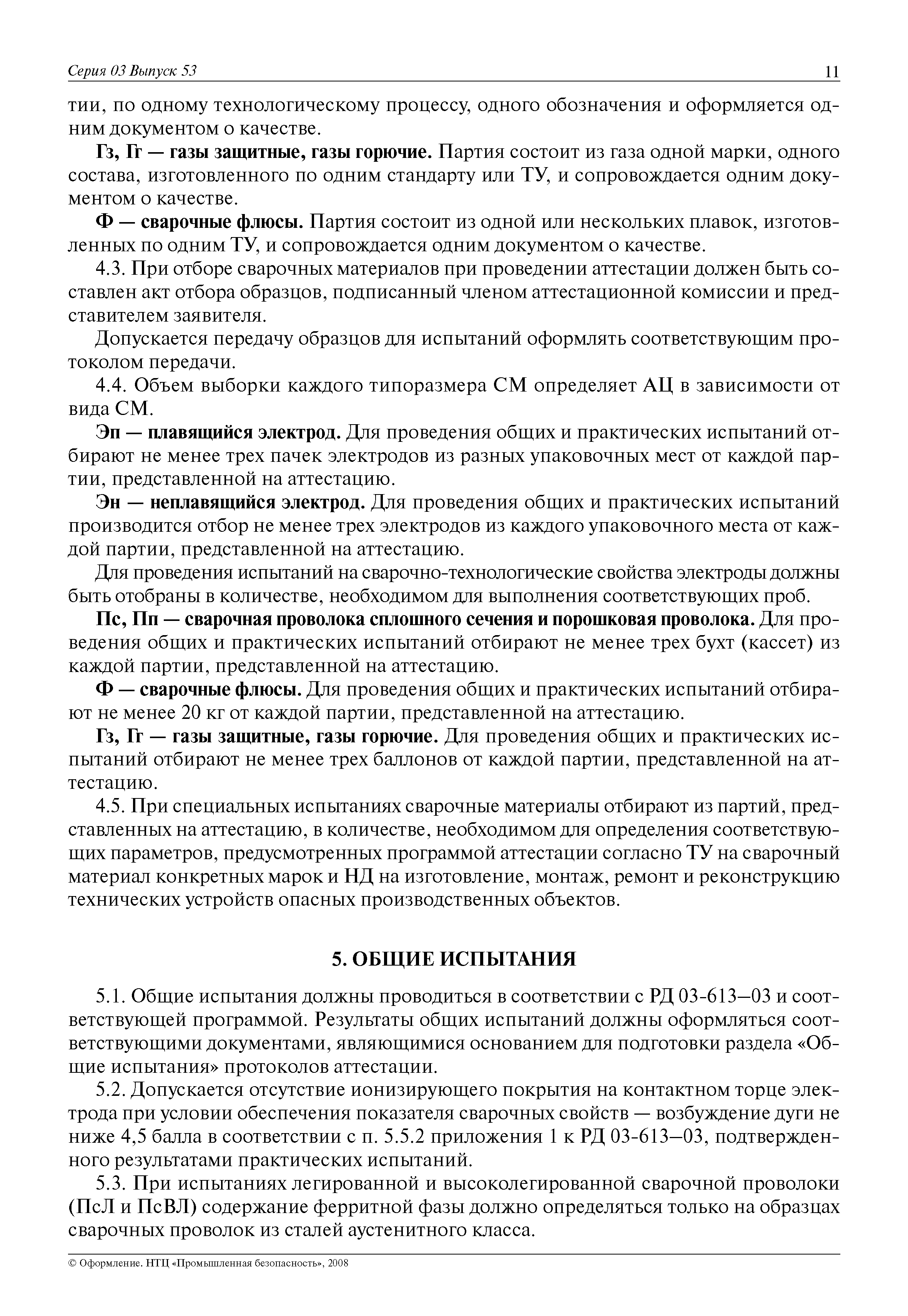 Серия 03 Выпуск 53

11

тии, по одному технологическому процессу, одного обозначения и оформляется одним документом о качестве.

Гз, Гг — газы защитные, газы горючие. Партия состоит из газа одной марки, одного состава, изготовленного по одним стандарту или ТУ, и сопровождается одним документом о качестве.

Ф — сварочные флюсы. Партия состоит из одной или нескольких плавок, изготовленных по одним ТУ, и сопровождается одним документом о качестве.

4.3. При отборе сварочных материалов при проведении аттестации должен быть составлен акт отбора образцов, подписанный членом аттестационной комиссии и представителем заявителя.

Допускается передачу образцов для испытаний оформлять соответствующим протоколом передачи.

4.4. Объем выборки каждого типоразмера СМ определяет АЦ в зависимости от вида СМ.

Эп — плавящийся электрод. Для проведения общих и практических испытаний отбирают не менее трех пачек электродов из разных упаковочных мест от каждой партии, представленной на аттестацию.

Эн — неплавящийся электрод. Для проведения общих и практических испытаний производится отбор не менее трех электродов из каждого упаковочного места от каждой партии, представленной на аттестацию.

Для проведения испытаний на сварочно-технологические свойства электроды должны быть отобраны в количестве, необходимом для выполнения соответствующих проб.

Пс, Пп — сварочная проволока сплошного сечения и порошковая проволока. Для проведения общих и практических испытаний отбирают не менее трех бухт (кассет) из каждой партии, представленной на аттестацию.

Ф — сварочные флюсы. Для проведения общих и практических испытаний отбирают не менее 20 кг от каждой партии, представленной на аттестацию.

Гз, Гг — газы защитные, газы горючие. Для проведения общих и практических испытаний отбирают не менее трех баллонов от каждой партии, представленной на аттестацию.

4.5. При специальных испытаниях сварочные материалы отбирают из партий, представленных на аттестацию, в количестве, необходимом для определения соответствующих параметров, предусмотренных программой аттестации согласно ТУ на сварочный материал конкретных марок и НД на изготовление, монтаж, ремонт и реконструкцию технических устройств опасных производственных объектов.

5. ОБЩИЕ ИСПЫТАНИЯ

5.1. Общие испытания должны проводиться в соответствии с РД 03-613—03 и соответствующей программой. Результаты общих испытаний должны оформляться соответствующими документами, являющимися основанием для подготовки раздела «Общие испытания» протоколов аттестации.

5.2. Допускается отсутствие ионизирующего покрытия на контактном торце электрода при условии обеспечения показателя сварочных свойств — возбуждение дуги не ниже 4,5 балла в соответствии с п. 5.5.2 приложения 1 к РД 03-613—03, подтвержденного результатами практических испытаний.

5.3. При испытаниях легированной и высоколегированной сварочной проволоки (ПсЛ и ПсВЛ) содержание ферритной фазы должно определяться только на образцах сварочных проволок из сталей аустенитного класса.

© Оформление. НТЦ «Промышленная безопасность», 2008